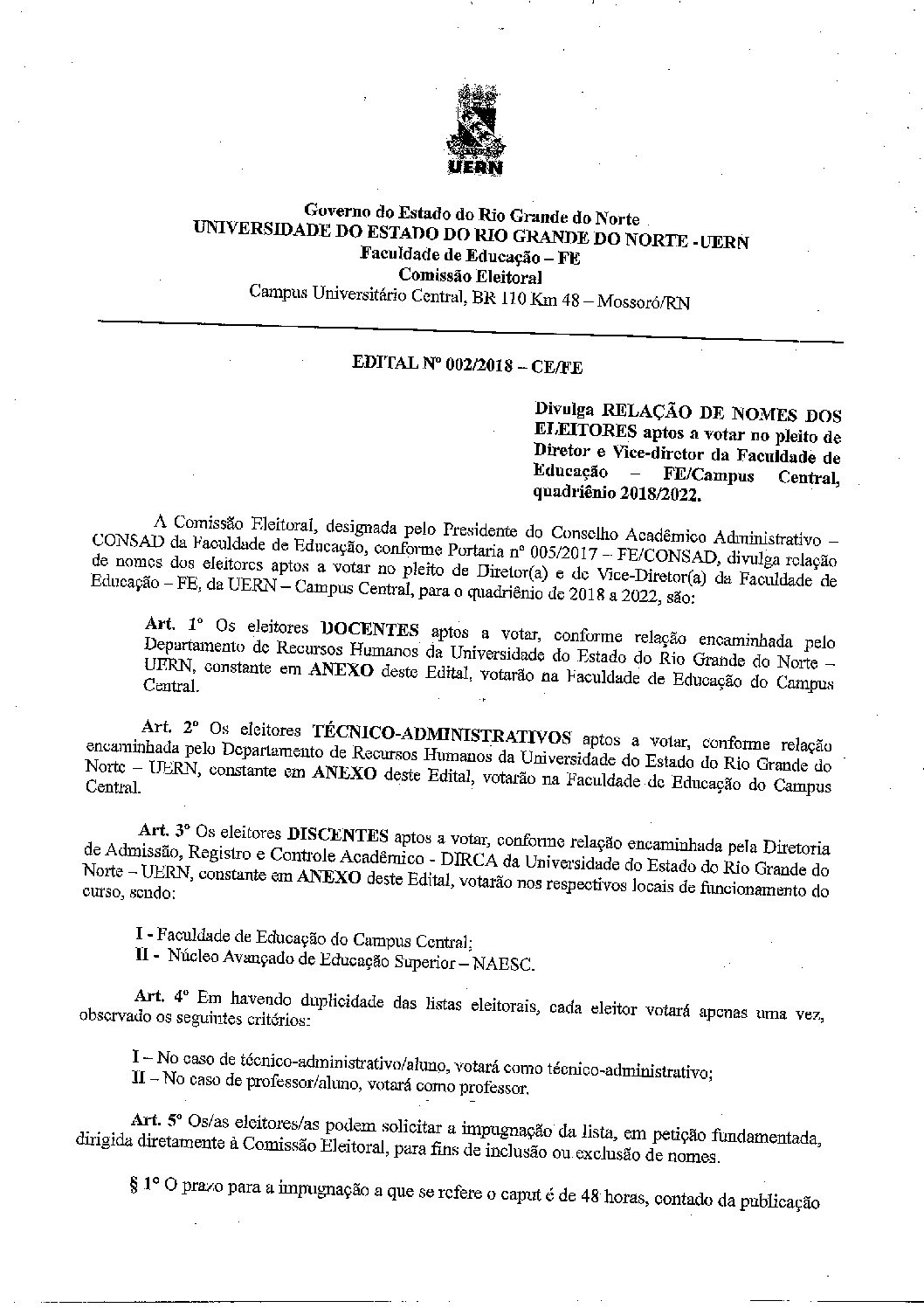 UERN

Governo do Estado do Rio Grande do Norte
UNIVERSIDADE DO ESTADO DO RIO GRANDE DO NORTE - UERN
Faculdade de Educação – FE
Comissão Eleitoral
Campus Universitário Central, BR 110 Km 48 – Mossoró/RN

EDITAL Nº 002/2018 – CE/FE

Divulga RELAÇÃO DE NOMES DOS ELEITORES aptos a votar no pleito de Diretor e Vice-diretor da Faculdade de Educação – FE/Campus Central, quadriênio 2018/2022.

A Comissão Eleitoral, designada pelo Presidente do Conselho Acadêmico Administrativo – CONSAD da Faculdade de Educação, conforme Portaria nº 005/2017 – FE/CONSAD, divulga relação de nomes dos eleitores aptos a votar no pleito de Diretor(a) e de Vice-Diretor(a) da Faculdade de Educação – FE, da UERN – Campus Central, para o quadriênio de 2018 a 2022, são:

Art. 1º Os eleitores DOCENTES aptos a votar, conforme relação encaminhada pelo Departamento de Recursos Humanos da Universidade do Estado do Rio Grande do Norte – UERN, constante em ANEXO deste Edital, votarão na Faculdade de Educação do Campus Central.

Art. 2º Os eleitores TÉCNICO-ADMINISTRATIVOS aptos a votar, conforme relação encaminhada pelo Departamento de Recursos Humanos da Universidade do Estado do Rio Grande do Norte – UERN, constante em ANEXO deste Edital, votarão na Faculdade de Educação do Campus Central.

Art. 3º Os eleitores DISCENTES aptos a votar, conforme relação encaminhada pela Diretoria de Admissão, Registro e Controle Acadêmico - DIRCA da Universidade do Estado do Rio Grande do Norte – UERN, constante em ANEXO deste Edital, votarão nos respectivos locais de funcionamento do curso, sendo:

I - Faculdade de Educação do Campus Central;
II - Núcleo Avançado de Educação Superior – NAESC.

Art. 4º Em havendo duplicidade das listas eleitorais, cada eleitor votará apenas uma vez, observado os seguintes critérios:

I – No caso de técnico-administrativo/aluno, votará como técnico-administrativo;
II – No caso de professor/aluno, votará como professor.

Art. 5º Os/as eleitores/as podem solicitar a impugnação da lista, em petição fundamentada, dirigida diretamente à Comissão Eleitoral, para fins de inclusão ou exclusão de nomes.

§ 1º O prazo para a impugnação a que se refere o caput é de 48 horas, contado da publicação